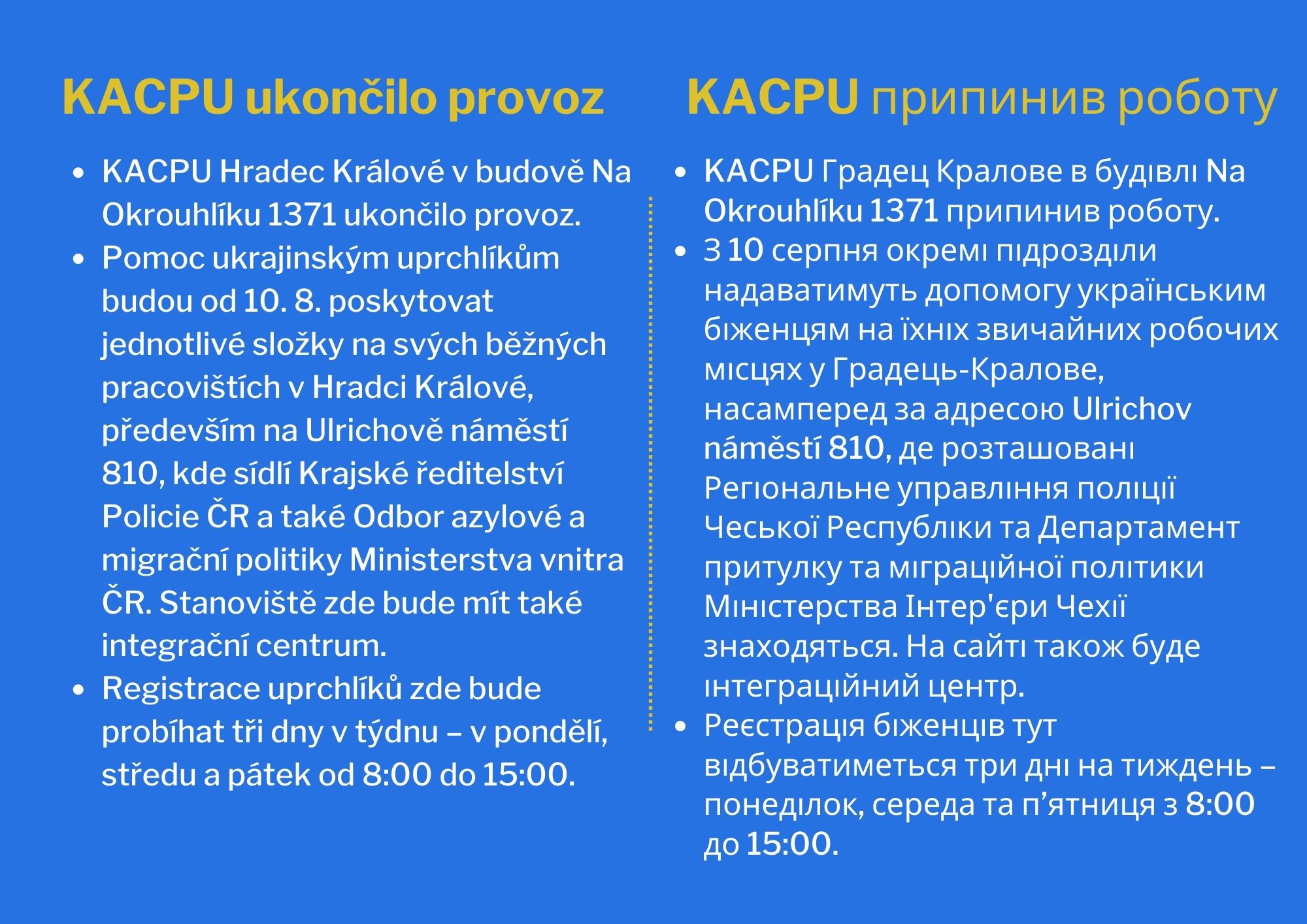 KACPU ukončilo provoz

- KACPU Hradec Králové v budově Na Okrouhlíku 1371 ukončilo provoz.
- Pomoc ukrajinským uprchlíkům budou od 10. 8. poskytovat jednotlivé složky na svých běžných pracovištích v Hradci Králové, především na Ulrichově náměstí 810, kde sídlí Krajské ředitelství Policie ČR a také Odbor azylové a migrační politiky Ministerstva vnitra ČR. Stanoviště zde bude mít také integrační centrum.
- Registrace uprchlíků zde bude probíhat tři dny v týdnu – v pondělí, středu a pátek od 8:00 do 15:00.

KACPU припинив роботу

- KACPU Градец Кралове в будівлі Na Okrouhlíku 1371 припинив роботу.
- З 10 серпня окремі підрозділи надаватимуть допомогу українським біженцям на їхніх звичайних робочих місцях у Градець-Кралове, насамперед за адресою Ulrichov náměstí 810, де розташовані Регіональне управління поліції Чеської Республіки та Департамент притулку та міграційної політики Міністерства Інтер'єри Чехії знаходяться. На сайті також буде інтеграційний центр.
- Реєстрація біженців тут відбуватиметься три дні на тиждень – понеділок, середа та п’ятниця з 8:00 до 15:00.